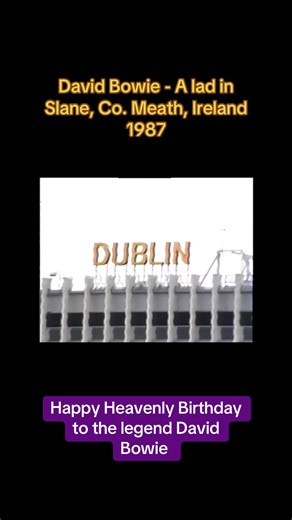 David Bowie - A lad in Slane, Co. Meath, Ireland 1987

DUBLIN

Happy Heavenly Birthday to the legend David Bowie